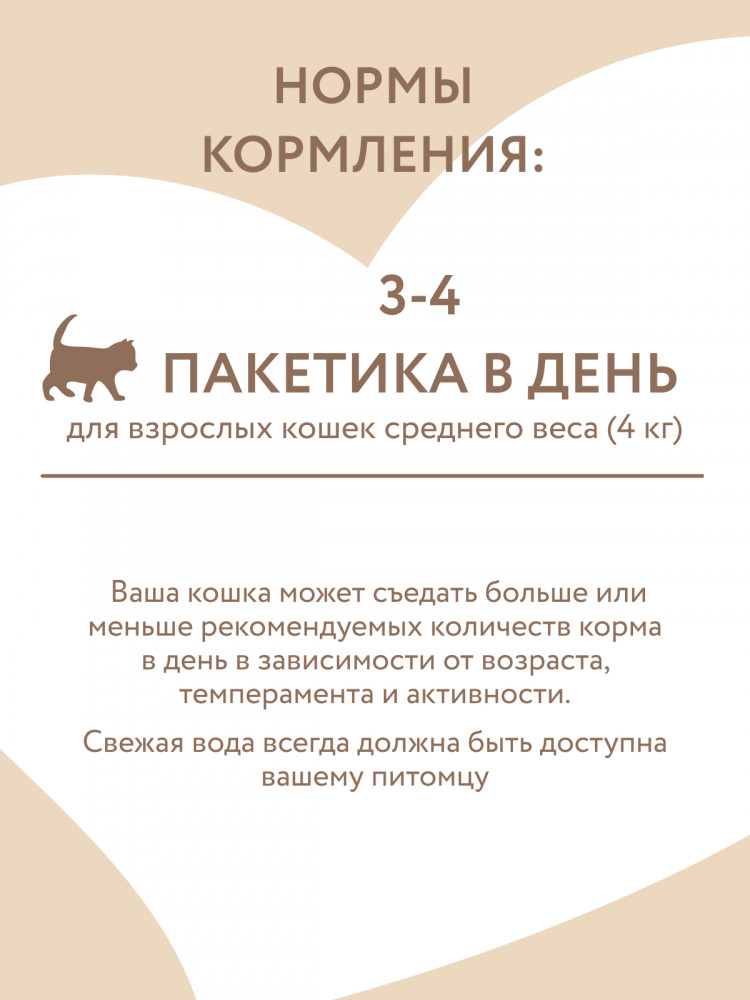 НОРМЫ КОРМЛЕНИЯ:

3-4
ПАКЕТИКА В ДЕНЬ
для взрослых кошек среднего веса (4 кг)

Ваша кошка может съедать больше или меньше рекомендуемых количеств корма в день в зависимости от возраста, темперамента и активности.

Свежая вода всегда должна быть доступна вашему питомцу